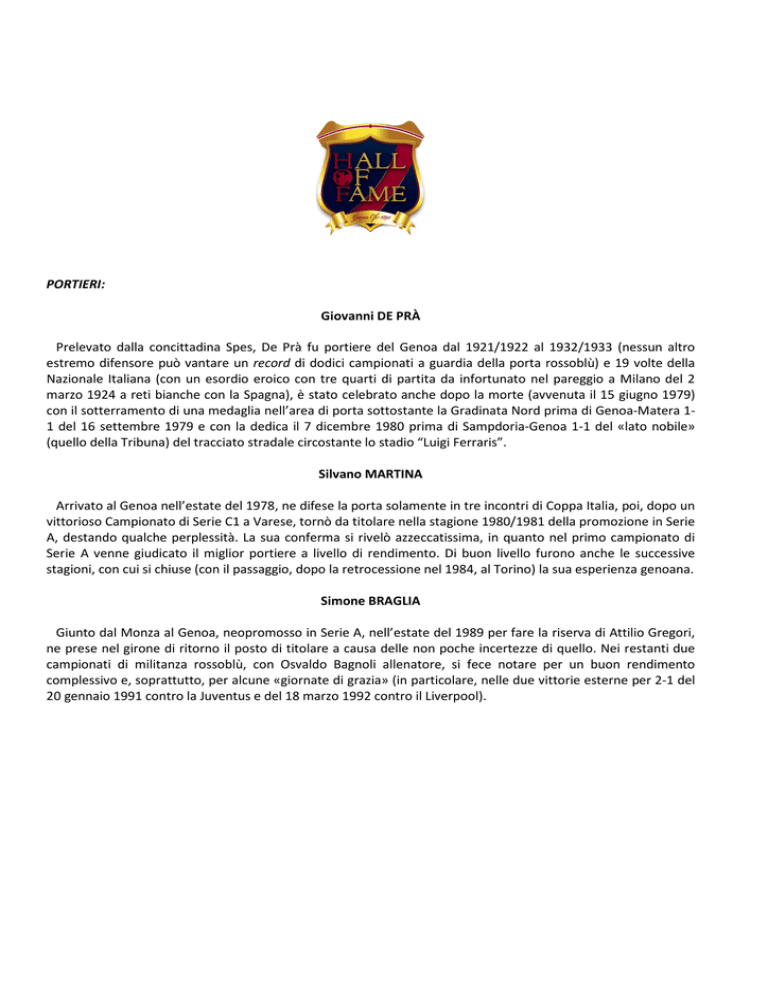 HALL OF FAME

PORTIERI:

Giovanni DE PRÀ

Prelevato dalla concittadina Spes, De Prà fu portiere del Genoa dal 1921/1922 al 1932/1933 (nessun altro estremo difensore può vantare un record di dodici campionati a guardia della porta rossoblù) e 19 volte della Nazionale Italiana (con un esordio eroico con tre quarti di partita da infortunato nel pareggio a Milano del 2 marzo 1924 a reti bianche con la Spagna), è stato celebrato anche dopo la morte (avvenuta il 15 giugno 1979) con il sotterramento di una medaglia nell'area di porta sottostante la Gradinata Nord prima di Genoa-Matera 1-1 del 16 settembre 1979 e con la dedica il 7 dicembre 1980 prima di Sampdoria-Genoa 1-1 del «lato nobile» (quello della Tribuna) del tracciato stradale circostante lo stadio "Luigi Ferraris".

Silvano MARTINA

Arrivato al Genoa nell'estate del 1978, ne difese la porta solamente in tre incontri di Coppa Italia, poi, dopo un vittorioso Campionato di Serie C1 a Varese, tornò da titolare nella stagione 1980/1981 della promozione in Serie A, destando qualche perplessità. La sua conferma si rivelò azzeccatissima, in quanto nel primo campionato di Serie A venne giudicato il miglior portiere a livello di rendimento. Di buon livello furono anche le successive stagioni, con cui si chiuse (con il passaggio, dopo la retrocessione nel 1984, al Torino) la sua esperienza genoana.

Simone BRAGLIA

Giunto dal Monza al Genoa, neopromosso in Serie A, nell'estate del 1989 per fare la riserva di Attilio Gregori, ne prese nel girone di ritorno il posto di titolare a causa delle non poche incertezze di quello. Nei restanti due campionati di militanza rossoblù, con Osvaldo Bagnoli allenatore, si fece notare per un buon rendimento complessivo e, soprattutto, per alcune «giornate di grazia» (in particolare, nelle due vittorie esterne per 2-1 del 20 gennaio 1991 contro la Juventus e del 18 marzo 1992 contro il Liverpool).